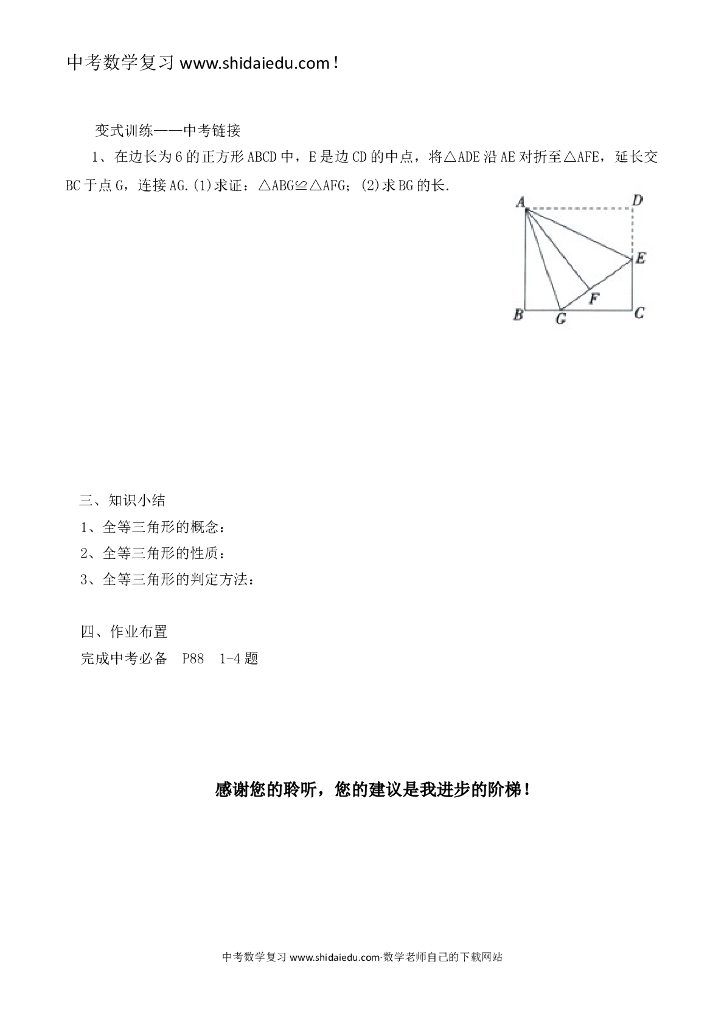 中考数学复习 www.shidaiedu.com！

变式训练——中考链接

1、在边长为6的正方形ABCD中，E是边CD的中点，将△ADE沿AE对折至△AFE，延长交BC于点G，连接AG.(1)求证：△ABG≌△AFG；(2)求BG的长.

A D E F B G C

三、知识小结
1、全等三角形的概念：
2、全等三角形的性质：
3、全等三角形的判定方法：

四、作业布置
完成中考必备 P88 1-4题

感谢您的聆听，您的建议是我进步的阶梯！

中考数学复习 www.shidaiedu.com-数学老师自己的下载网站